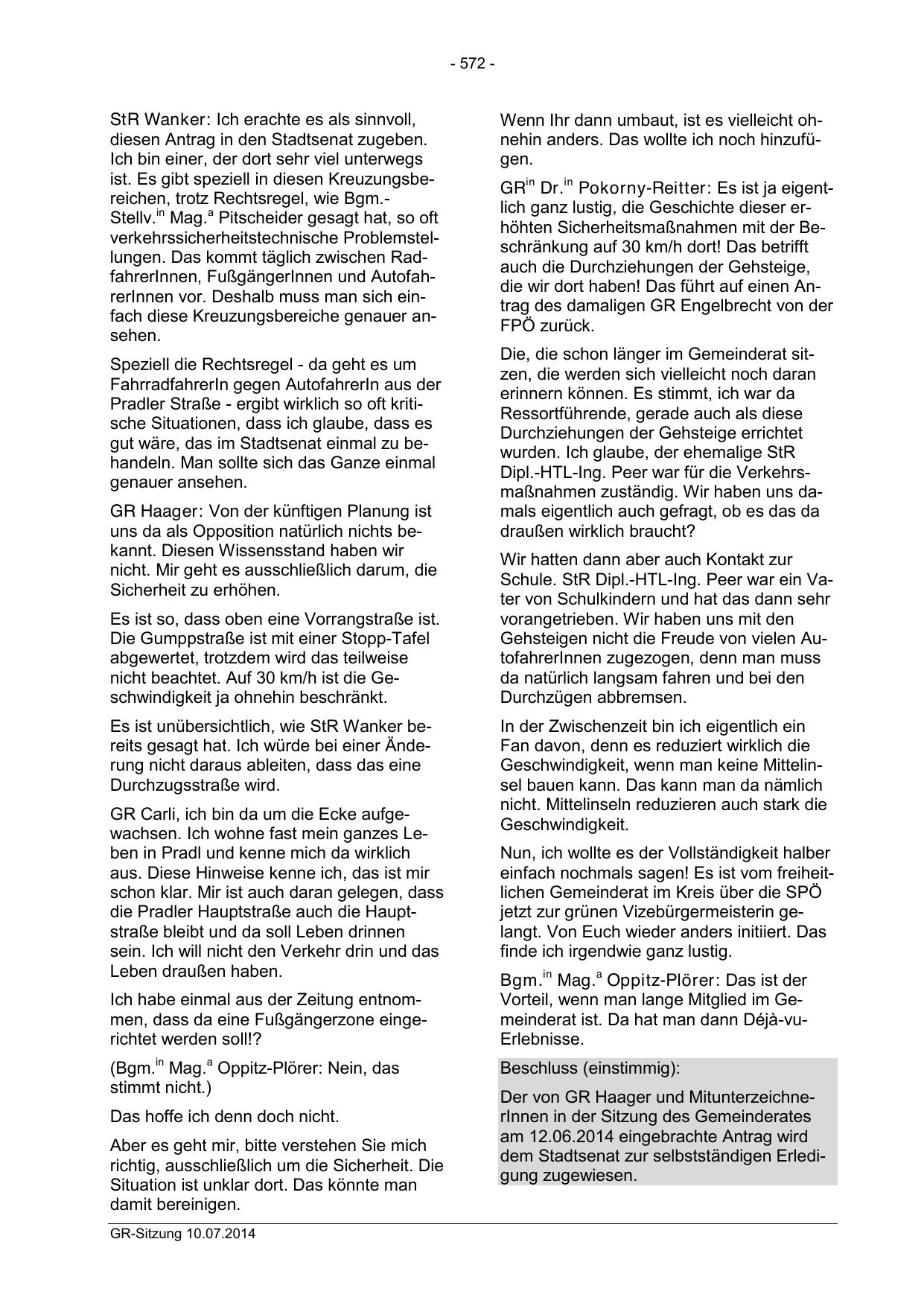 - 572 -

StR Wanker: Ich erachte es als sinnvoll, diesen Antrag in den Stadtsenat zugeben. Ich bin einer, der dort sehr viel unterwegs ist. Es gibt speziell in diesen Kreuzungsbereichen, trotz Rechtsregel, wie Bgm.-Stellv.$^{in}$ Mag.$^{a}$ Pitscheider gesagt hat, so oft verkehrssicherheitstechnische Problemstellungen. Das kommt täglich zwischen RadfahrerInnen, FußgängerInnen und AutofahrerInnen vor. Deshalb muss man sich einfach diese Kreuzungsbereiche genauer ansehen.

Speziell die Rechtsregel - da geht es um FahrradfahrerIn gegen AutofahrerIn aus der Pradler Straße - ergibt wirklich so oft kritische Situationen, dass ich glaube, dass es gut wäre, das im Stadtsenat einmal zu behandeln. Man sollte sich das Ganze einmal genauer ansehen.

GR Haager: Von der künftigen Planung ist uns da als Opposition natürlich nichts bekannt. Diesen Wissensstand haben wir nicht. Mir geht es ausschließlich darum, die Sicherheit zu erhöhen.

Es ist so, dass oben eine Vorrangstraße ist. Die Gumppstraße ist mit einer Stopp-Tafel abgewertet, trotzdem wird das teilweise nicht beachtet. Auf 30 km/h ist die Geschwindigkeit ja ohnehin beschränkt.

Es ist unübersichtlich, wie StR Wanker bereits gesagt hat. Ich würde bei einer Änderung nicht daraus ableiten, dass das eine Durchzugsstraße wird.

GR Carli, ich bin da um die Ecke aufgewachsen. Ich wohne fast mein ganzes Leben in Pradl und kenne mich da wirklich aus. Diese Hinweise kenne ich, das ist mir schon klar. Mir ist auch daran gelegen, dass die Pradler Hauptstraße auch die Hauptstraße bleibt und da soll Leben drinnen sein. Ich will nicht den Verkehr drin und das Leben draußen haben.

Ich habe einmal aus der Zeitung entnommen, dass da eine Fußgängerzone eingerichtet werden soll!?

(Bgm.$^{in}$ Mag.$^{a}$ Oppitz-Plörer: Nein, das stimmt nicht.)

Das hoffe ich denn doch nicht.

Aber es geht mir, bitte verstehen Sie mich richtig, ausschließlich um die Sicherheit. Die Situation ist unklar dort. Das könnte man damit bereinigen.

Wenn Ihr dann umbaut, ist es vielleicht ohnehin anders. Das wollte ich noch hinzufügen.

GR$^{in}$ Dr.$^{in}$ Pokorny-Reitter: Es ist ja eigentlich ganz lustig, die Geschichte dieser erhöhten Sicherheitsmaßnahmen mit der Beschränkung auf 30 km/h dort! Das betrifft auch die Durchziehungen der Gehsteige, die wir dort haben! Das führt auf einen Antrag des damaligen GR Engelbrecht von der FPÖ zurück.

Die, die schon länger im Gemeinderat sitzen, die werden sich vielleicht noch daran erinnern können. Es stimmt, ich war da Ressortführende, gerade auch als diese Durchziehungen der Gehsteige errichtet wurden. Ich glaube, der ehemalige StR Dipl.-HTL-Ing. Peer war für die Verkehrsmaßnahmen zuständig. Wir haben uns damals eigentlich auch gefragt, ob es das da draußen wirklich braucht?

Wir hatten dann aber auch Kontakt zur Schule. StR Dipl.-HTL-Ing. Peer war ein Vater von Schulkindern und hat das dann sehr vorangetrieben. Wir haben uns mit den Gehsteigen nicht die Freude von vielen AutofahrerInnen zugezogen, denn man muss da natürlich langsam fahren und bei den Durchzügen abbremsen.

In der Zwischenzeit bin ich eigentlich ein Fan davon, denn es reduziert wirklich die Geschwindigkeit, wenn man keine Mittelinsel bauen kann. Das kann man da nämlich nicht. Mittelinseln reduzieren auch stark die Geschwindigkeit.

Nun, ich wollte es der Vollständigkeit halber einfach nochmals sagen! Es ist vom freiheitlichen Gemeinderat im Kreis über die SPÖ jetzt zur grünen Vizebürgermeisterin gelangt. Von Euch wieder anders initiiert. Das finde ich irgendwie ganz lustig.

Bgm.$^{in}$ Mag.$^{a}$ Oppitz-Plörer: Das ist der Vorteil, wenn man lange Mitglied im Gemeinderat ist. Da hat man dann Déjà-vu-Erlebnisse.

Beschluss (einstimmig):

Der von GR Haager und MitunterzeichnerInnen in der Sitzung des Gemeinderates am 12.06.2014 eingebrachte Antrag wird dem Stadtsenat zur selbstständigen Erledigung zugewiesen.

GR-Sitzung 10.07.2014